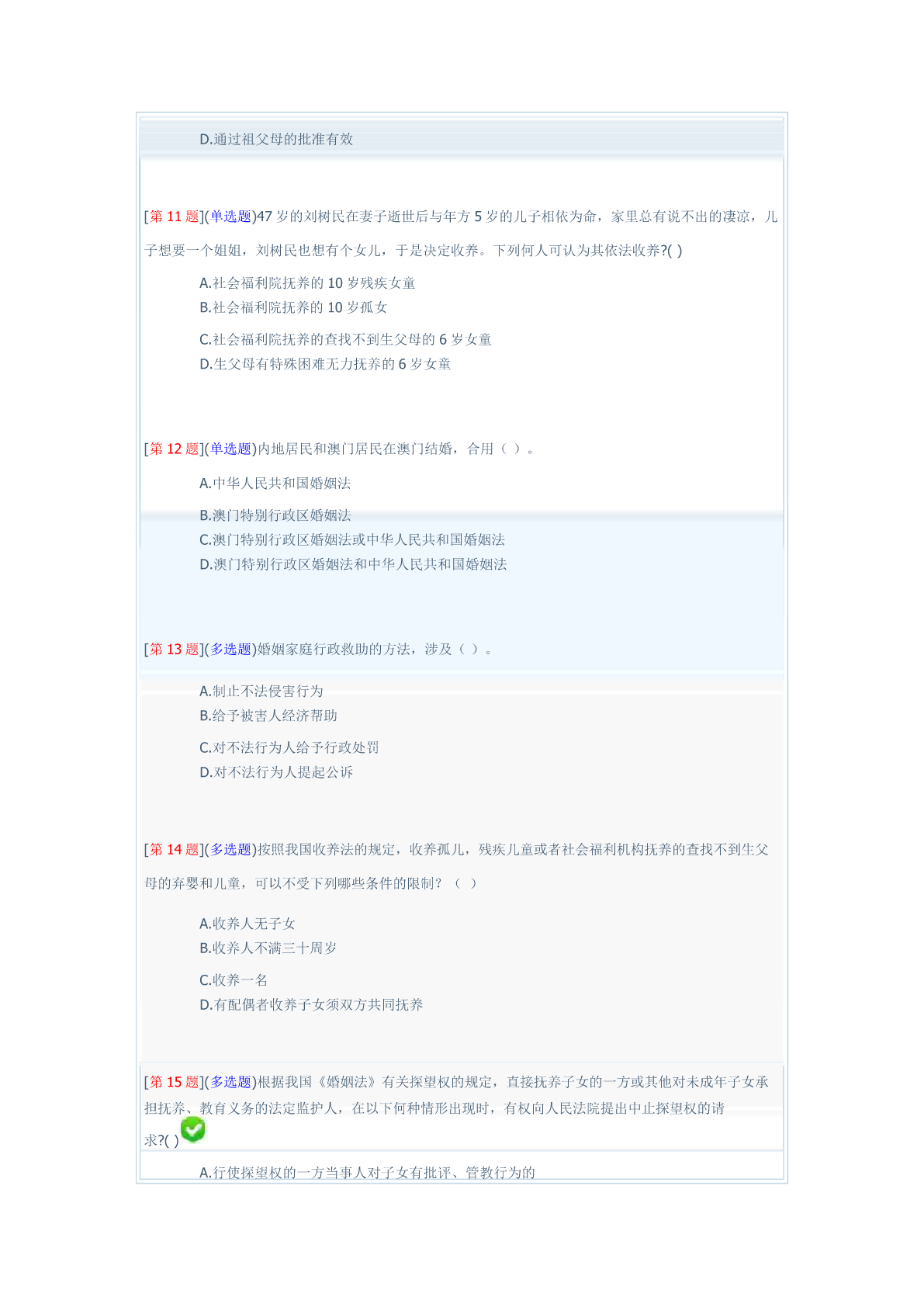 D.通过祖父母的批准有效

[第 11 题](单选题)47 岁的刘树民在妻子逝世后与年方 5 岁的儿子相依为命，家里总有说不出的凄凉，儿子想要一个姐姐，刘树民也想有个女儿，于是决定收养。下列何人可认为其依法收养?( )

A.社会福利院抚养的 10 岁残疾女童
B.社会福利院抚养的 10 岁孤女
C.社会福利院抚养的查找不到生父母的 6 岁女童
D.生父母有特殊困难无力抚养的 6 岁女童

[第 12 题](单选题)内地居民和澳门居民在澳门结婚，合用（ ）。

A.中华人民共和国婚姻法
B.澳门特别行政区婚姻法
C.澳门特别行政区婚姻法或中华人民共和国婚姻法
D.澳门特别行政区婚姻法和中华人民共和国婚姻法

[第 13 题](多选题)婚姻家庭行政救助的方法，涉及（ ）。

A.制止不法侵害行为
B.给予被害人经济帮助
C.对不法行为人给予行政处罚
D.对不法行为人提起公诉

[第 14 题](多选题)按照我国收养法的规定，收养孤儿，残疾儿童或者社会福利机构抚养的查找不到生父母的弃婴和儿童，可以不受下列哪些条件的限制？（ ）

A.收养人无子女
B.收养人不满三十周岁
C.收养一名
D.有配偶者收养子女须双方共同抚养

[第 15 题](多选题)根据我国《婚姻法》有关探望权的规定，直接抚养子女的一方或其他对未成年子女承担抚养、教育义务的法定监护人，在以下何种情形出现时，有权向人民法院提出中止探望权的请求?( )

A.行使探望权的一方当事人对子女有批评、管教行为的